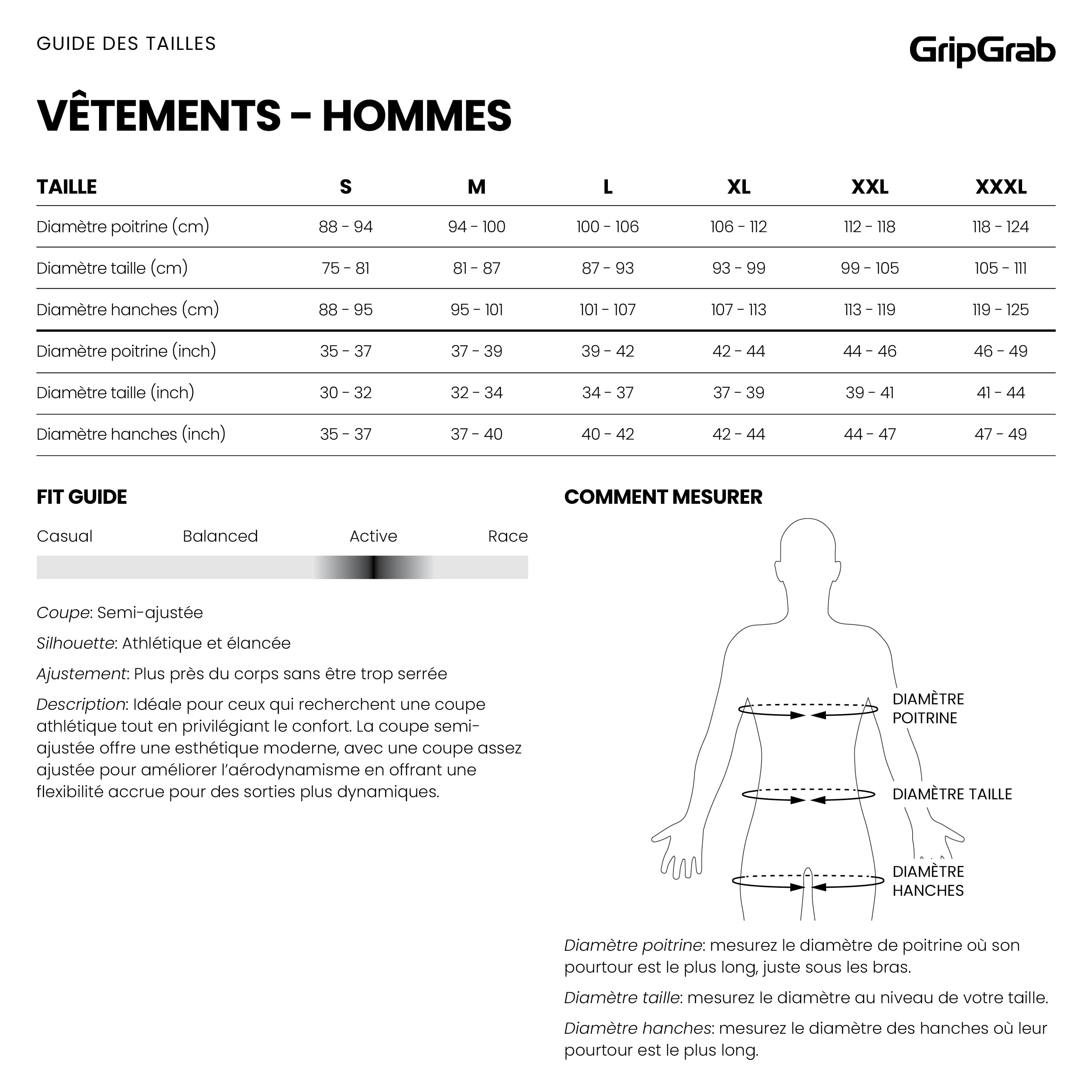 GUIDE DES TAILLES

GripGrab

VÊTEMENTS - HOMMES

| TAILLE | S | M | L | XL | XXL | XXXL |
|---|---|---|---|---|---|---|
| Diamètre poitrine (cm) | 88 - 94 | 94 - 100 | 100 - 106 | 106 - 112 | 112 - 118 | 118 - 124 |
| Diamètre taille (cm) | 75 - 81 | 81 - 87 | 87 - 93 | 93 - 99 | 99 - 105 | 105 - 111 |
| Diamètre hanches (cm) | 88 - 95 | 95 - 101 | 101 - 107 | 107 - 113 | 113 - 119 | 119 - 125 |
| Diamètre poitrine (inch) | 35 - 37 | 37 - 39 | 39 - 42 | 42 - 44 | 44 - 46 | 46 - 49 |
| Diamètre taille (inch) | 30 - 32 | 32 - 34 | 34 - 37 | 37 - 39 | 39 - 41 | 41 - 44 |
| Diamètre hanches (inch) | 35 - 37 | 37 - 40 | 40 - 42 | 42 - 44 | 44 - 47 | 47 - 49 |

FIT GUIDE

Casual Balanced Active Race

Coupe: Semi-ajustée

Silhouette: Athlétique et élancée

Ajustement: Plus près du corps sans être trop serrée

Description: Idéale pour ceux qui recherchent une coupe athlétique tout en privilégiant le confort. La coupe semi-ajustée offre une esthétique moderne, avec une coupe assez ajustée pour améliorer l'aérodynamisme en offrant une flexibilité accrue pour des sorties plus dynamiques.

COMMENT MESURER

DIAMÈTRE POITRINE

DIAMÈTRE TAILLE

DIAMÈTRE HANCHES

Diamètre poitrine: mesurez le diamètre de poitrine où son pourtour est le plus long, juste sous les bras.

Diamètre taille: mesurez le diamètre au niveau de votre taille.

Diamètre hanches: mesurez le diamètre des hanches où leur pourtour est le plus long.